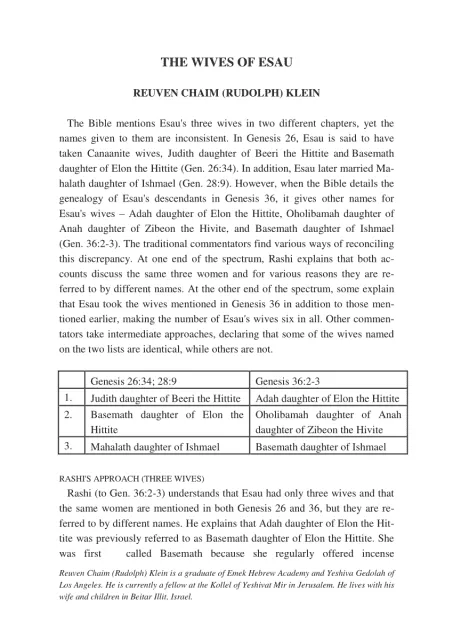 THE WIVES OF ESAU

REUVEN CHAIM (RUDOLPH) KLEIN

The Bible mentions Esau's three wives in two different chapters, yet the names given to them are inconsistent. In Genesis 26, Esau is said to have taken Canaanite wives, Judith daughter of Beeri the Hittite and Basemath daughter of Elon the Hittite (Gen. 26:34). In addition, Esau later married Mahalath daughter of Ishmael (Gen. 28:9). However, when the Bible details the genealogy of Esau's descendants in Genesis 36, it gives other names for Esau's wives – Adah daughter of Elon the Hittite, Oholibamah daughter of Anah daughter of Zibeon the Hivite, and Basemath daughter of Ishmael (Gen. 36:2-3). The traditional commentators find various ways of reconciling this discrepancy. At one end of the spectrum, Rashi explains that both accounts discuss the same three women and for various reasons they are referred to by different names. At the other end of the spectrum, some explain that Esau took the wives mentioned in Genesis 36 in addition to those mentioned earlier, making the number of Esau's wives six in all. Other commentators take intermediate approaches, declaring that some of the wives named on the two lists are identical, while others are not.

| | Genesis 26:34; 28:9 | Genesis 36:2-3 |
|---|---|---|
| 1. | Judith daughter of Beeri the Hittite | Adah daughter of Elon the Hittite |
| 2. | Basemath daughter of Elon the Hittite | Oholibamah daughter of Anah daughter of Zibeon the Hivite |
| 3. | Mahalath daughter of Ishmael | Basemath daughter of Ishmael |

RASHI'S APPROACH (THREE WIVES)

Rashi (to Gen. 36:2-3) understands that Esau had only three wives and that the same women are mentioned in both Genesis 26 and 36, but they are referred to by different names. He explains that Adah daughter of Elon the Hittite was previously referred to as Basemath daughter of Elon the Hittite. She was first called Basemath because she regularly offered incense

Reuven Chaim (Rudolph) Klein is a graduate of Emek Hebrew Academy and Yeshiva Gedolah of Los Angeles. He is currently a fellow at the Kollel of Yeshivat Mir in Jerusalem. He lives with his wife and children in Beitar Illit, Israel.